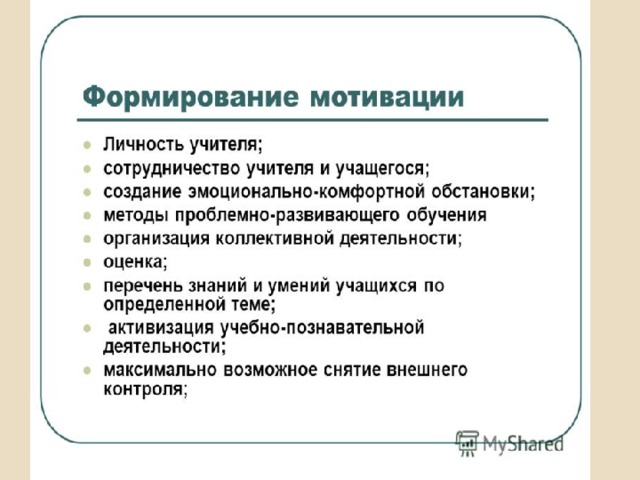 Формирование мотивации

- Личность учителя;
- сотрудничество учителя и учащегося;
- создание эмоционально-комфортной обстановки;
- методы проблемно-развивающего обучения
- организация коллективной деятельности;
- оценка;
- перечень знаний и умений учащихся по определенной теме;
- активизация учебно-познавательной деятельности;
- максимально возможное снятие внешнего контроля;

MyShared